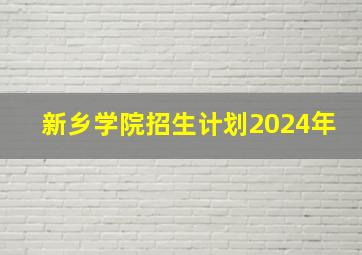 新乡学院招生计划2024年